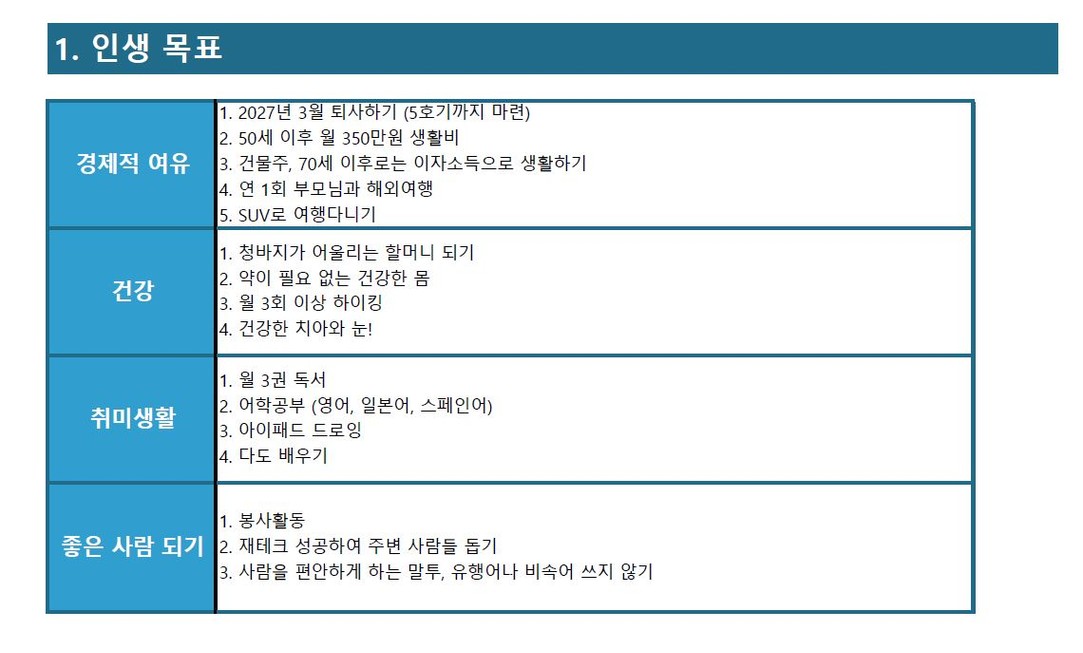 1. 인생 목표

| 경제적 여유 | 1. 2027년 3월 퇴사하기 (5호기까지 마련)<br>2. 50세 이후 월 350만원 생활비<br>3. 건물주, 70세 이후로는 이자소득으로 생활하기<br>4. 연 1회 부모님과 해외여행<br>5. SUV로 여행다니기 |
|---|---|
| 건강 | 1. 청바지가 어울리는 할머니 되기<br>2. 약이 필요 없는 건강한 몸<br>3. 월 3회 이상 하이킹<br>4. 건강한 치아와 눈! |
| 취미생활 | 1. 월 3권 독서<br>2. 어학공부 (영어, 일본어, 스페인어)<br>3. 아이패드 드로잉<br>4. 다도 배우기 |
| 좋은 사람 되기 | 1. 봉사활동<br>2. 재테크 성공하여 주변 사람들 돕기<br>3. 사람을 편안하게 하는 말투, 유행어나 비속어 쓰지 않기 |